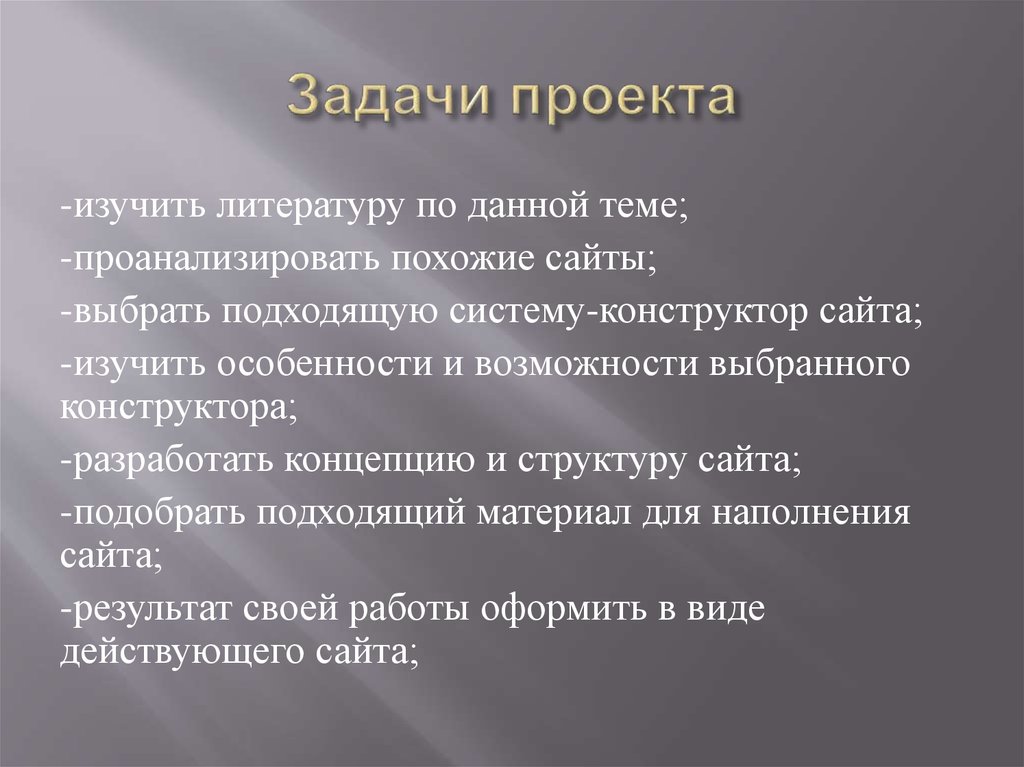 Задачи проекта

-изучить литературу по данной теме;

-проанализировать похожие сайты;

-выбрать подходящую систему-конструктор сайта;

-изучить особенности и возможности выбранного конструктора;

-разработать концепцию и структуру сайта;

-подобрать подходящий материал для наполнения сайта;

-результат своей работы оформить в виде действующего сайта;